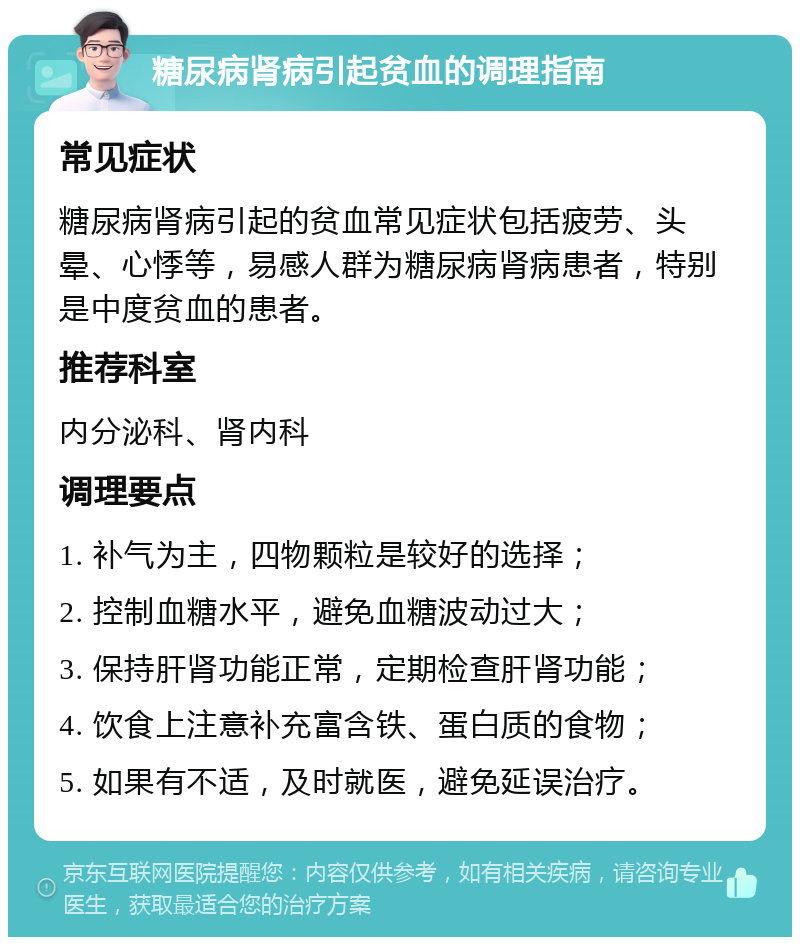 糖尿病肾病引起贫血的调理指南

常见症状

糖尿病肾病引起的贫血常见症状包括疲劳、头晕、心悸等，易感人群为糖尿病肾病患者，特别是中度贫血的患者。

推荐科室

内分泌科、肾内科

调理要点

1. 补气为主，四物颗粒是较好的选择；

2. 控制血糖水平，避免血糖波动过大；

3. 保持肝肾功能正常，定期检查肝肾功能；

4. 饮食上注意补充富含铁、蛋白质的食物；

5. 如果有不适，及时就医，避免延误治疗。

京东互联网医院提醒您：内容仅供参考，如有相关疾病，请咨询专业医生，获取最适合您的治疗方案